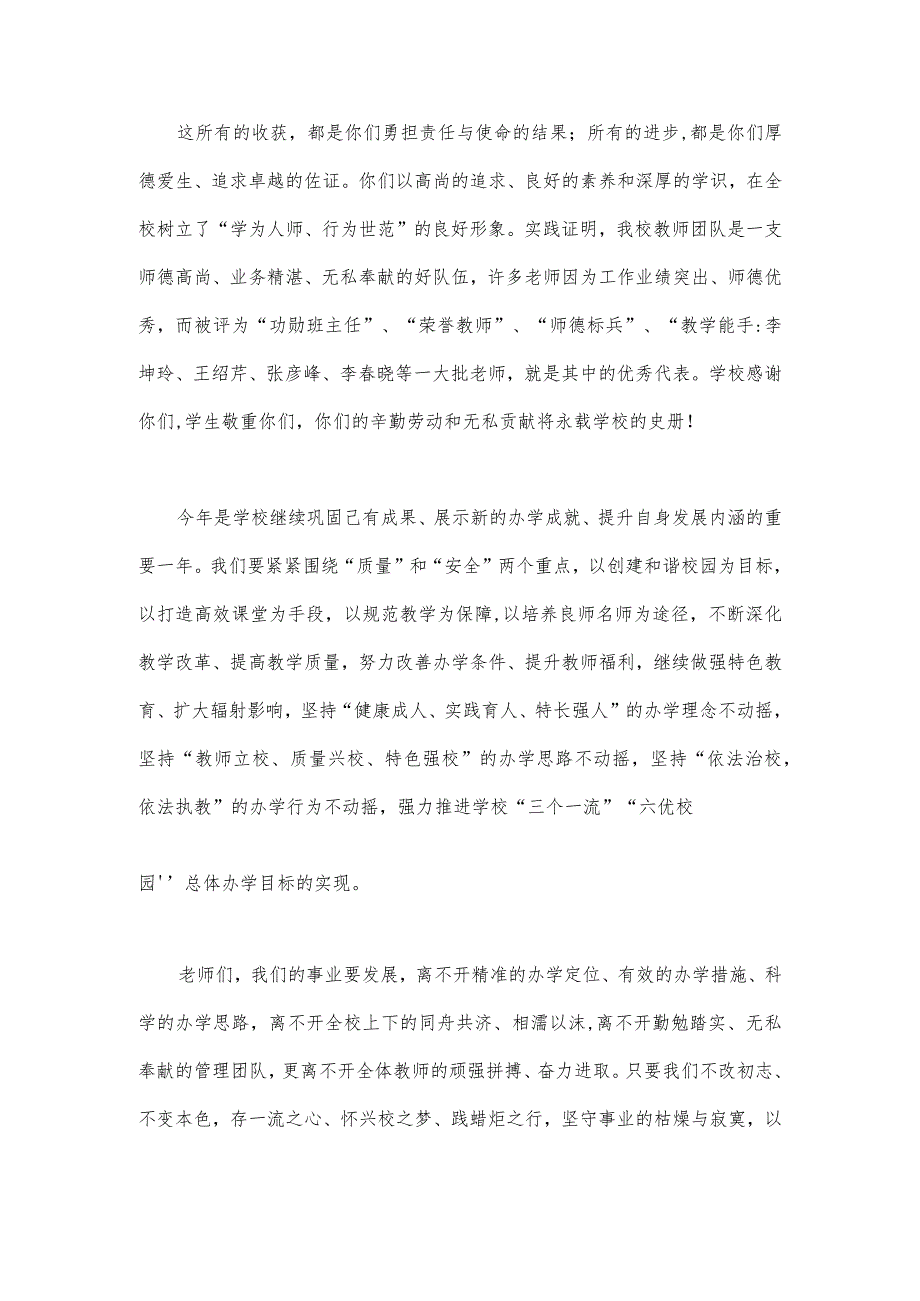 这所有的收获，都是你们勇担责任与使命的结果；所有的进步，都是你们厚德爱生、追求卓越的佐证。你们以高尚的追求、良好的素养和深厚的学识，在全校树立了“学为人师、行为世范”的良好形象。实践证明，我校教师团队是一支师德高尚、业务精湛、无私奉献的好队伍，许多老师因为工作业绩突出、师德优秀，而被评为“功勋班主任”、“荣誉教师”、“师德标兵”、“教学能手:李坤玲、王绍芹、张彦峰、李春晓等一大批老师，就是其中的优秀代表。学校感谢你们,学生敬重你们，你们的辛勤劳动和无私贡献将永载学校的史册！

今年是学校继续巩固已有成果、展示新的办学成就、提升自身发展内涵的重要一年。我们要紧紧围绕“质量”和“安全”两个重点，以创建和谐校园为目标，以打造高效课堂为手段，以规范教学为保障,以培养良师名师为途径，不断深化教学改革、提高教学质量，努力改善办学条件、提升教师福利，继续做强特色教育、扩大辐射影响，坚持“健康成人、实践育人、特长强人”的办学理念不动摇，坚持“教师立校、质量兴校、特色强校”的办学思路不动摇，坚持“依法治校，依法执教”的办学行为不动摇，强力推进学校“三个一流”“六优校

园''总体办学目标的实现。

老师们，我们的事业要发展，离不开精准的办学定位、有效的办学措施、科学的办学思路，离不开全校上下的同舟共济、相濡以沫,离不开勤勉踏实、无私奉献的管理团队，更离不开全体教师的顽强拼搏、奋力进取。只要我们不改初志、不变本色，存一流之心、怀兴校之梦、践蜡炬之行，坚守事业的枯燥与寂寞，以